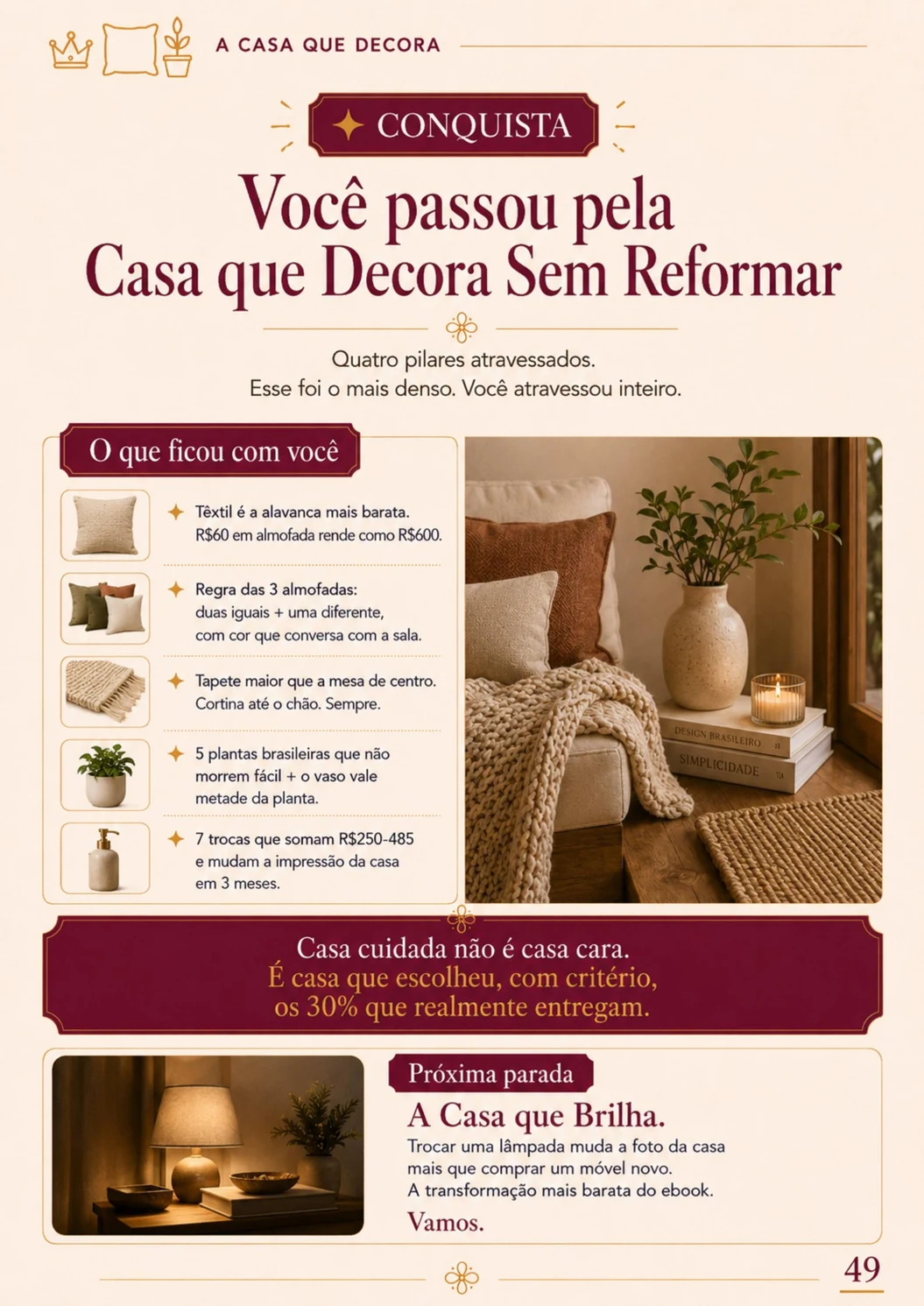 A CASA QUE DECORA

CONQUISTA

Você passou pela Casa que Decora Sem Reformar

Quatro pilares atravessados.
Esse foi o mais denso. Você atravessou inteiro.

O que ficou com você

Têxtil é a alavanca mais barata.
R$60 em almofada rende como R$600.

Regra das 3 almofadas:
duas iguais + uma diferente,
com cor que conversa com a sala.

Tapete maior que a mesa de centro.
Cortina até o chão. Sempre.

5 plantas brasileiras que não morrem fácil + o vaso vale metade da planta.

7 trocas que somam R$250-485 e mudam a impressão da casa em 3 meses.

DESIGN BRASILEIRO
SIMPLICIDADE

Casa cuidada não é casa cara.
É casa que escolheu, com critério,
os 30% que realmente entregam.

Próxima parada
A Casa que Brilha.
Trocar uma lâmpada muda a foto da casa mais que comprar um móvel novo.
A transformação mais barata do ebook.
Vamos.

49